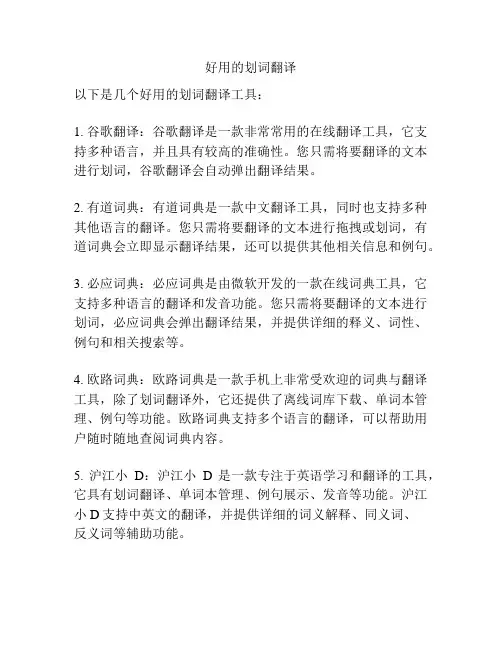 好用的划词翻译

以下是几个好用的划词翻译工具：

1. 谷歌翻译：谷歌翻译是一款非常常用的在线翻译工具，它支持多种语言，并且具有较高的准确性。您只需将要翻译的文本进行划词，谷歌翻译会自动弹出翻译结果。

2. 有道词典：有道词典是一款中文翻译工具，同时也支持多种其他语言的翻译。您只需将要翻译的文本进行拖拽或划词，有道词典会立即显示翻译结果，还可以提供其他相关信息和例句。

3. 必应词典：必应词典是由微软开发的一款在线词典工具，它支持多种语言的翻译和发音功能。您只需将要翻译的文本进行划词，必应词典会弹出翻译结果，并提供详细的释义、词性、例句和相关搜索等。

4. 欧路词典：欧路词典是一款手机上非常受欢迎的词典与翻译工具，除了划词翻译外，它还提供了离线词库下载、单词本管理、例句等功能。欧路词典支持多个语言的翻译，可以帮助用户随时随地查阅词典内容。

5. 沪江小 D：沪江小 D 是一款专注于英语学习和翻译的工具，它具有划词翻译、单词本管理、例句展示、发音等功能。沪江小 D 支持中英文的翻译，并提供详细的词义解释、同义词、反义词等辅助功能。